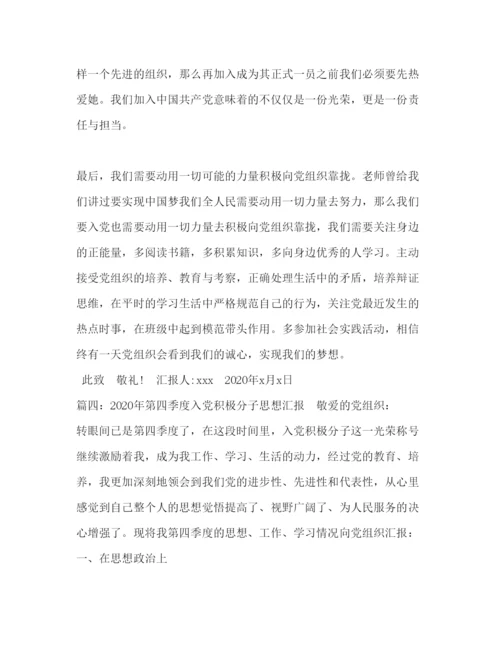 样一个先进的组织，那么再加入成为其正式一员之前我们必须要先热爱她。我们加入中国共产党意味着的不仅仅是一份光荣，更是一份责任与担当。

最后，我们需要动用一切可能的力量积极向党组织靠拢。老师曾给我们讲过要实现中国梦我们全人民需要动用一切力量去努力，那么我们要入党也需要动用一切力量去积极向党组织靠拢，我们需要关注身边的正能量，多阅读书籍，多积累知识，多向身边优秀的人学习。主动接受党组织的培养、教育与考察，正确处理生活中的矛盾，培养辩证思维，在平时的学习生活中严格规范自己的行为，关注党最近发生的热点时事，在班级中起到模范带头作用。多参加社会实践活动，相信终有一天党组织会看到我们的诚心，实现我们的梦想。

此致　敬礼！　汇报人:xxx　2020年x月x日

篇四：2020年第四季度入党积极分子思想汇报　敬爱的党组织：

转眼间已是第四季度了，在这段时间里，入党积极分子这一光荣称号继续激励着我，成为我工作、学习、生活的动力，经过党的教育、培养，我更加深刻地领会到我们党的进步性、先进性和代表性，从心里感觉到自己整个人的思想觉悟提高了、视野广阔了、为人民服务的决心增强了。现将我第四季度的思想、工作、学习情况向党组织汇报：

一、在思想政治上